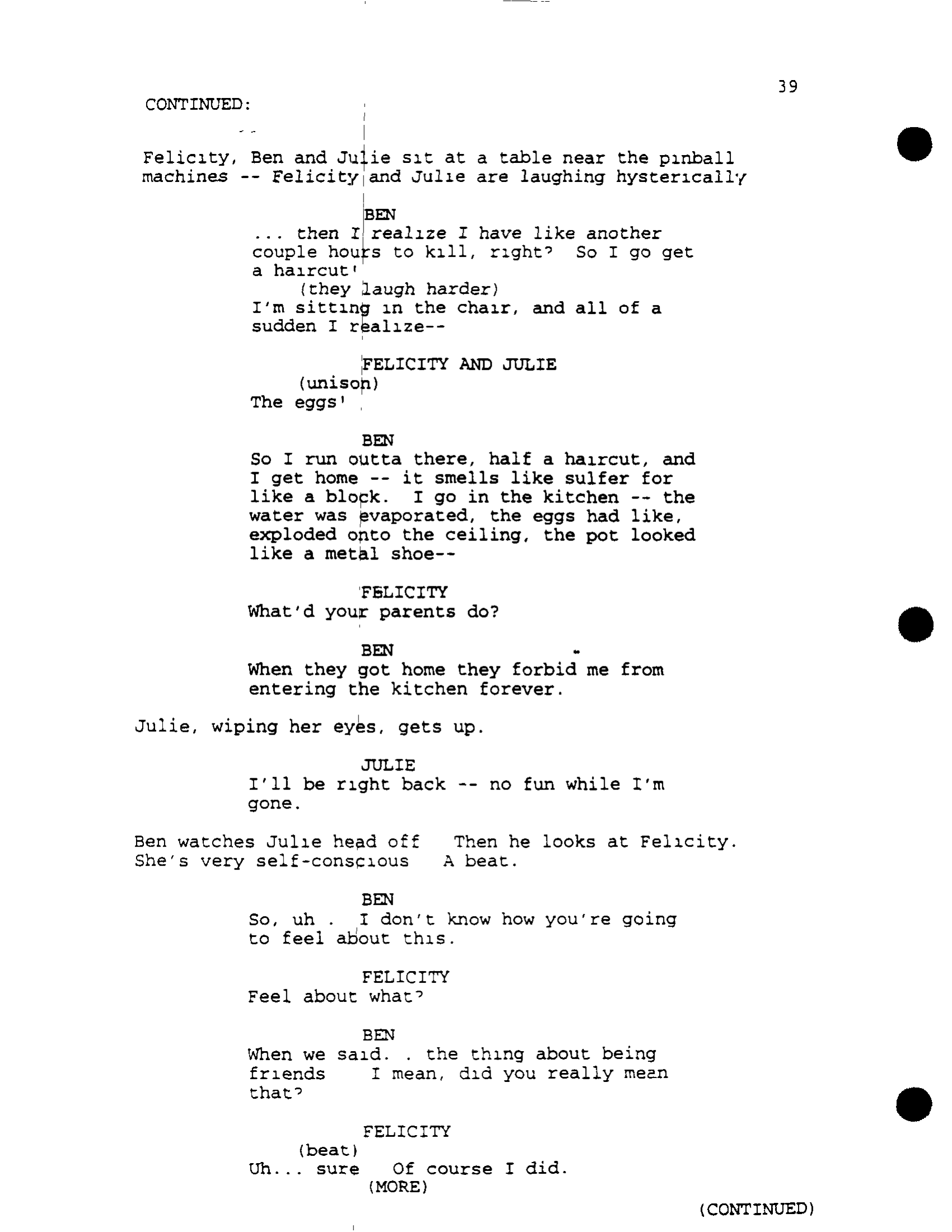 39

CONTINUED:

Felicity, Ben and Julie sit at a table near the pinball machines -- Felicity and Julie are laughing hysterically

BEN
... then I realize I have like another couple hours to kill, right? So I go get a haircut!
(they laugh harder)
I'm sitting in the chair, and all of a sudden I realize--

FELICITY AND JULIE
(unison)
The eggs!

BEN
So I run outta there, half a haircut, and I get home -- it smells like sulfer for like a block. I go in the kitchen -- the water was evaporated, the eggs had like, exploded onto the ceiling, the pot looked like a metal shoe--

FELICITY
What'd your parents do?

BEN
When they got home they forbid me from entering the kitchen forever.

Julie, wiping her eyes, gets up.

JULIE
I'll be right back -- no fun while I'm gone.

Ben watches Julie head off Then he looks at Felicity. She's very self-conscious A beat.

BEN
So, uh . I don't know how you're going to feel about this.

FELICITY
Feel about what?

BEN
When we said. . the thing about being friends I mean, did you really mean that?

FELICITY
(beat)
Uh... sure Of course I did.
(MORE)

(CONTINUED)